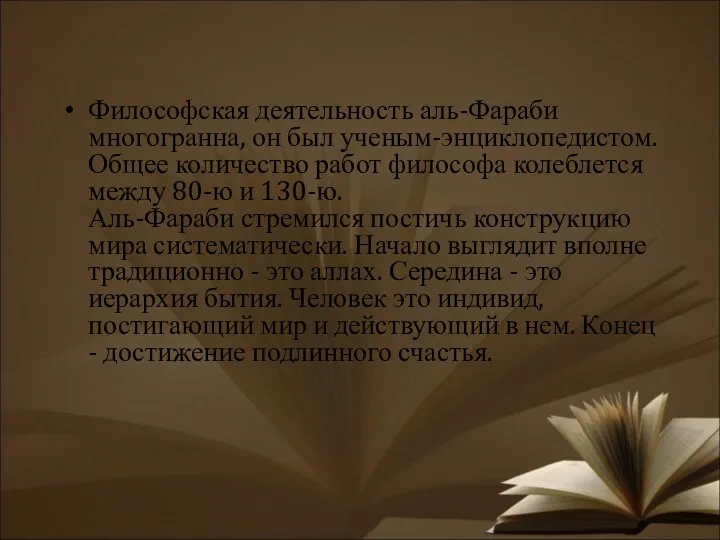 • Философская деятельность аль-Фараби многогранна, он был ученым-энциклопедистом. Общее количество работ философа колеблется между 80-ю и 130-ю.
Аль-Фараби стремился постичь конструкцию мира систематически. Начало выглядит вполне традиционно - это аллах. Середина - это иерархия бытия. Человек это индивид, постигающий мир и действующий в нем. Конец - достижение подлинного счастья.